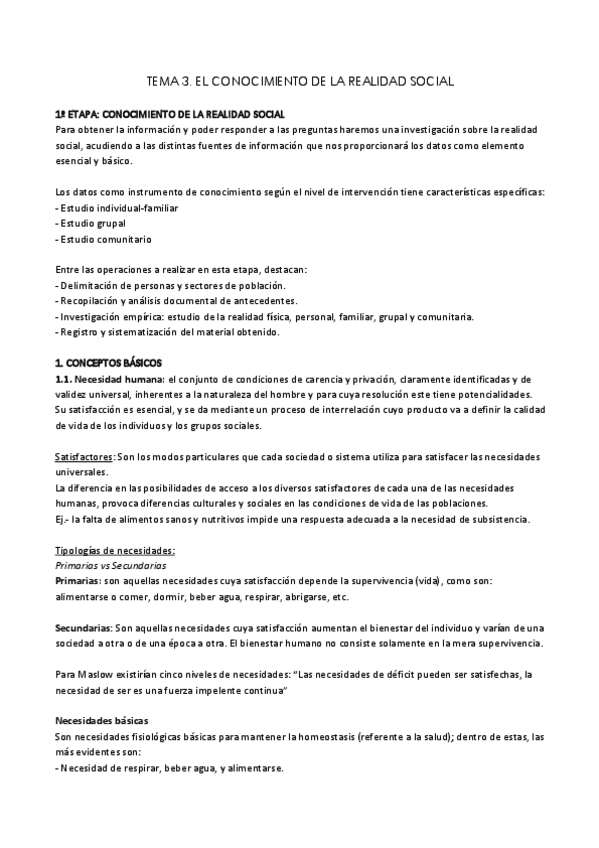 TEMA 3. EL CONOCIMIENTO DE LA REALIDAD SOCIAL

1ª ETAPA: CONOCIMIENTO DE LA REALIDAD SOCIAL
Para obtener la información y poder responder a las preguntas haremos una investigación sobre la realidad social, acudiendo a las distintas fuentes de información que nos proporcionará los datos como elemento esencial y básico.

Los datos como instrumento de conocimiento según el nivel de intervención tiene características específicas:
- Estudio individual-familiar
- Estudio grupal
- Estudio comunitario

Entre las operaciones a realizar en esta etapa, destacan:
- Delimitación de personas y sectores de población.
- Recopilación y análisis documental de antecedentes.
- Investigación empírica: estudio de la realidad física, personal, familiar, grupal y comunitaria.
- Registro y sistematización del material obtenido.

1. CONCEPTOS BÁSICOS
1.1. Necesidad humana: el conjunto de condiciones de carencia y privación, claramente identificadas y de validez universal, inherentes a la naturaleza del hombre y para cuya resolución este tiene potencialidades.
Su satisfacción es esencial, y se da mediante un proceso de interrelación cuyo producto va a definir la calidad de vida de los individuos y los grupos sociales.

Satisfactores: Son los modos particulares que cada sociedad o sistema utiliza para satisfacer las necesidades universales.
La diferencia en las posibilidades de acceso a los diversos satisfactores de cada una de las necesidades humanas, provoca diferencias culturales y sociales en las condiciones de vida de las poblaciones.
Ej.- la falta de alimentos sanos y nutritivos impide una respuesta adecuada a la necesidad de subsistencia.

Tipologías de necesidades:
Primarias vs Secundarias
Primarias: son aquellas necesidades cuya satisfacción depende la supervivencia (vida), como son: alimentarse o comer, dormir, beber agua, respirar, abrigarse, etc.

Secundarias: Son aquellas necesidades cuya satisfacción aumentan el bienestar del individuo y varían de una sociedad a otra o de una época a otra. El bienestar humano no consiste solamente en la mera supervivencia.

Para Maslow existirían cinco niveles de necesidades: "Las necesidades de déficit pueden ser satisfechas, la necesidad de ser es una fuerza impelente continua"

Necesidades básicas
Son necesidades fisiológicas básicas para mantener la homeostasis (referente a la salud); dentro de estas, las más evidentes son:
- Necesidad de respirar, beber agua, y alimentarse.